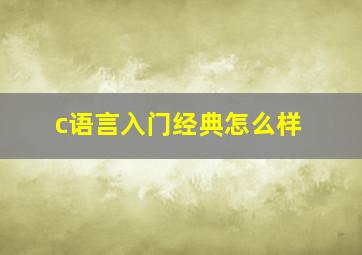 c语言入门经典怎么样